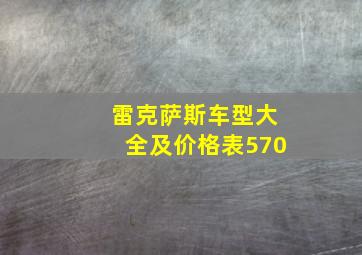 雷克萨斯车型大全及价格表570